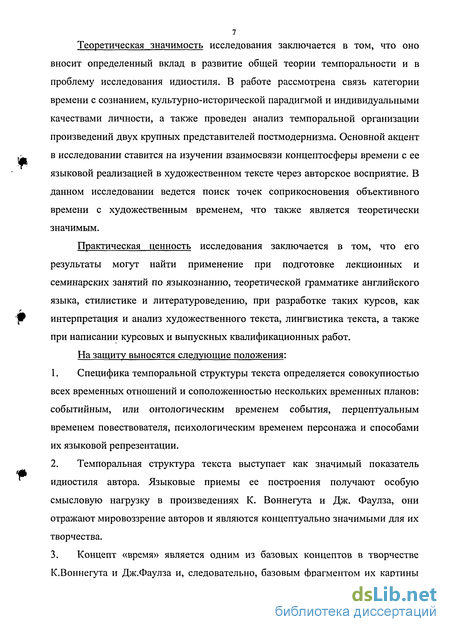 7

Теоретическая значимость исследования заключается в том, что оно вносит определенный вклад в развитие общей теории темпоральности и в проблему исследования идиостиля. В работе рассмотрена связь категории времени с сознанием, культурно-исторической парадигмой и индивидуальными качествами личности, а также проведен анализ темпоральной организации произведений двух крупных представителей постмодернизма. Основной акцент в исследовании ставится на изучении взаимосвязи концептосферы времени с ее языковой реализацией в художественном тексте через авторское восприятие. В данном исследовании ведется поиск точек соприкосновения объективного времени с художественным временем, что также является теоретически значимым.

Практическая ценность исследования заключается в том, что его результаты могут найти применение при подготовке лекционных и семинарских занятий по языкознанию, теоретической грамматике английского языка, стилистике и литературоведению, при разработке таких курсов, как интерпретация и анализ художественного текста, лингвистика текста, а также при написании курсовых и выпускных квалификационных работ.

На защиту выносятся следующие положения:

1. Специфика темпоральной структуры текста определяется совокупностью всех временных отношений и соположенностью нескольких временных планов: событийным, или онтологическим временем события, перцептуальным временем повествователя, психологическим временем персонажа и способами их языковой репрезентации.

2. Темпоральная структура текста выступает как значимый показатель идиостиля автора. Языковые приемы ее построения получают особую смысловую нагрузку в произведениях К. Воннегута и Дж. Фаулза, они отражают мировоззрение авторов и являются концептуально значимыми для их творчества.

3. Концепт «время» является одним из базовых концептов в творчестве К.Воннегута и Дж.Фаулза и, следовательно, базовым фрагментом их картины

dsLib.net
библиотека диссертаций